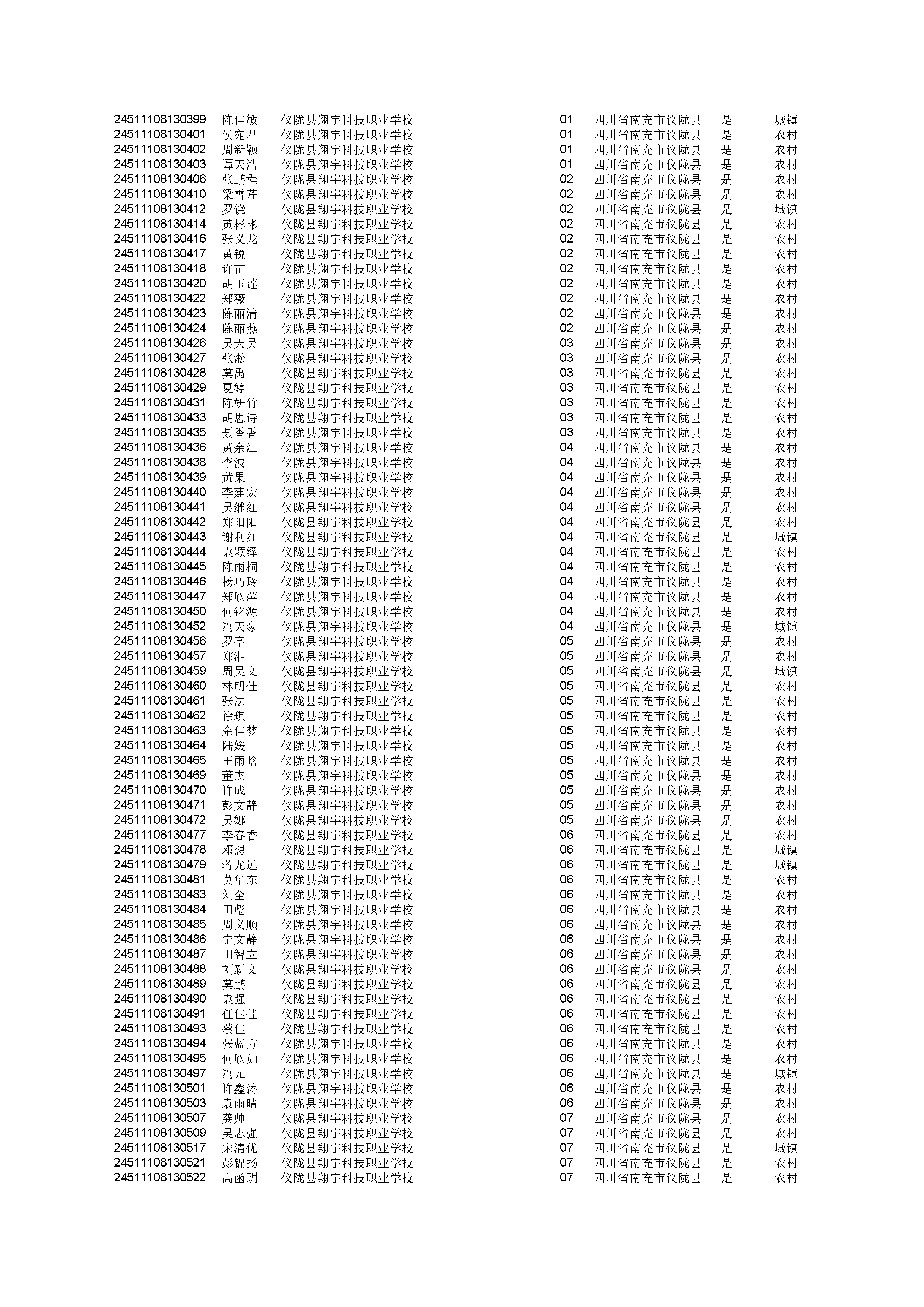 | | | | | | | |
|---|---|---|---|---|---|---|
| 24511108130399 | 陈佳敏 | 仪陇县翔宇科技职业学校 | 01 | 四川省南充市仪陇县 | 是 | 城镇 |
| 24511108130401 | 侯宛君 | 仪陇县翔宇科技职业学校 | 01 | 四川省南充市仪陇县 | 是 | 农村 |
| 24511108130402 | 周新颖 | 仪陇县翔宇科技职业学校 | 01 | 四川省南充市仪陇县 | 是 | 农村 |
| 24511108130403 | 谭天浩 | 仪陇县翔宇科技职业学校 | 01 | 四川省南充市仪陇县 | 是 | 农村 |
| 24511108130406 | 张鹏程 | 仪陇县翔宇科技职业学校 | 02 | 四川省南充市仪陇县 | 是 | 农村 |
| 24511108130410 | 梁雪芹 | 仪陇县翔宇科技职业学校 | 02 | 四川省南充市仪陇县 | 是 | 农村 |
| 24511108130412 | 罗饶 | 仪陇县翔宇科技职业学校 | 02 | 四川省南充市仪陇县 | 是 | 城镇 |
| 24511108130414 | 黄彬彬 | 仪陇县翔宇科技职业学校 | 02 | 四川省南充市仪陇县 | 是 | 农村 |
| 24511108130416 | 张义龙 | 仪陇县翔宇科技职业学校 | 02 | 四川省南充市仪陇县 | 是 | 农村 |
| 24511108130417 | 黄锐 | 仪陇县翔宇科技职业学校 | 02 | 四川省南充市仪陇县 | 是 | 农村 |
| 24511108130418 | 许苗 | 仪陇县翔宇科技职业学校 | 02 | 四川省南充市仪陇县 | 是 | 农村 |
| 24511108130420 | 胡玉莲 | 仪陇县翔宇科技职业学校 | 02 | 四川省南充市仪陇县 | 是 | 农村 |
| 24511108130422 | 郑薇 | 仪陇县翔宇科技职业学校 | 02 | 四川省南充市仪陇县 | 是 | 农村 |
| 24511108130423 | 陈丽清 | 仪陇县翔宇科技职业学校 | 02 | 四川省南充市仪陇县 | 是 | 农村 |
| 24511108130424 | 陈丽燕 | 仪陇县翔宇科技职业学校 | 02 | 四川省南充市仪陇县 | 是 | 农村 |
| 24511108130426 | 吴天昊 | 仪陇县翔宇科技职业学校 | 03 | 四川省南充市仪陇县 | 是 | 农村 |
| 24511108130427 | 张淞 | 仪陇县翔宇科技职业学校 | 03 | 四川省南充市仪陇县 | 是 | 农村 |
| 24511108130428 | 莫禹 | 仪陇县翔宇科技职业学校 | 03 | 四川省南充市仪陇县 | 是 | 农村 |
| 24511108130429 | 夏婷 | 仪陇县翔宇科技职业学校 | 03 | 四川省南充市仪陇县 | 是 | 农村 |
| 24511108130431 | 陈妍竹 | 仪陇县翔宇科技职业学校 | 03 | 四川省南充市仪陇县 | 是 | 农村 |
| 24511108130433 | 胡思诗 | 仪陇县翔宇科技职业学校 | 03 | 四川省南充市仪陇县 | 是 | 农村 |
| 24511108130435 | 聂香香 | 仪陇县翔宇科技职业学校 | 03 | 四川省南充市仪陇县 | 是 | 农村 |
| 24511108130436 | 黄余江 | 仪陇县翔宇科技职业学校 | 04 | 四川省南充市仪陇县 | 是 | 农村 |
| 24511108130438 | 李波 | 仪陇县翔宇科技职业学校 | 04 | 四川省南充市仪陇县 | 是 | 农村 |
| 24511108130439 | 黄果 | 仪陇县翔宇科技职业学校 | 04 | 四川省南充市仪陇县 | 是 | 农村 |
| 24511108130440 | 李建宏 | 仪陇县翔宇科技职业学校 | 04 | 四川省南充市仪陇县 | 是 | 农村 |
| 24511108130441 | 吴继红 | 仪陇县翔宇科技职业学校 | 04 | 四川省南充市仪陇县 | 是 | 农村 |
| 24511108130442 | 郑阳阳 | 仪陇县翔宇科技职业学校 | 04 | 四川省南充市仪陇县 | 是 | 农村 |
| 24511108130443 | 谢利红 | 仪陇县翔宇科技职业学校 | 04 | 四川省南充市仪陇县 | 是 | 城镇 |
| 24511108130444 | 袁颖绎 | 仪陇县翔宇科技职业学校 | 04 | 四川省南充市仪陇县 | 是 | 农村 |
| 24511108130445 | 陈雨桐 | 仪陇县翔宇科技职业学校 | 04 | 四川省南充市仪陇县 | 是 | 农村 |
| 24511108130446 | 杨巧玲 | 仪陇县翔宇科技职业学校 | 04 | 四川省南充市仪陇县 | 是 | 农村 |
| 24511108130447 | 郑欣萍 | 仪陇县翔宇科技职业学校 | 04 | 四川省南充市仪陇县 | 是 | 农村 |
| 24511108130450 | 何铭源 | 仪陇县翔宇科技职业学校 | 04 | 四川省南充市仪陇县 | 是 | 农村 |
| 24511108130452 | 冯天豪 | 仪陇县翔宇科技职业学校 | 04 | 四川省南充市仪陇县 | 是 | 城镇 |
| 24511108130456 | 罗亭 | 仪陇县翔宇科技职业学校 | 05 | 四川省南充市仪陇县 | 是 | 农村 |
| 24511108130457 | 郑湘 | 仪陇县翔宇科技职业学校 | 05 | 四川省南充市仪陇县 | 是 | 农村 |
| 24511108130459 | 周昊文 | 仪陇县翔宇科技职业学校 | 05 | 四川省南充市仪陇县 | 是 | 城镇 |
| 24511108130460 | 林明佳 | 仪陇县翔宇科技职业学校 | 05 | 四川省南充市仪陇县 | 是 | 农村 |
| 24511108130461 | 张法 | 仪陇县翔宇科技职业学校 | 05 | 四川省南充市仪陇县 | 是 | 农村 |
| 24511108130462 | 徐琪 | 仪陇县翔宇科技职业学校 | 05 | 四川省南充市仪陇县 | 是 | 农村 |
| 24511108130463 | 余佳梦 | 仪陇县翔宇科技职业学校 | 05 | 四川省南充市仪陇县 | 是 | 农村 |
| 24511108130464 | 陆媛 | 仪陇县翔宇科技职业学校 | 05 | 四川省南充市仪陇县 | 是 | 农村 |
| 24511108130465 | 王雨晗 | 仪陇县翔宇科技职业学校 | 05 | 四川省南充市仪陇县 | 是 | 农村 |
| 24511108130469 | 董杰 | 仪陇县翔宇科技职业学校 | 05 | 四川省南充市仪陇县 | 是 | 农村 |
| 24511108130470 | 许成 | 仪陇县翔宇科技职业学校 | 05 | 四川省南充市仪陇县 | 是 | 农村 |
| 24511108130471 | 彭文静 | 仪陇县翔宇科技职业学校 | 05 | 四川省南充市仪陇县 | 是 | 农村 |
| 24511108130472 | 吴娜 | 仪陇县翔宇科技职业学校 | 05 | 四川省南充市仪陇县 | 是 | 农村 |
| 24511108130477 | 李春香 | 仪陇县翔宇科技职业学校 | 06 | 四川省南充市仪陇县 | 是 | 农村 |
| 24511108130478 | 邓想 | 仪陇县翔宇科技职业学校 | 06 | 四川省南充市仪陇县 | 是 | 城镇 |
| 24511108130479 | 蒋龙远 | 仪陇县翔宇科技职业学校 | 06 | 四川省南充市仪陇县 | 是 | 城镇 |
| 24511108130481 | 莫华东 | 仪陇县翔宇科技职业学校 | 06 | 四川省南充市仪陇县 | 是 | 农村 |
| 24511108130483 | 刘全 | 仪陇县翔宇科技职业学校 | 06 | 四川省南充市仪陇县 | 是 | 农村 |
| 24511108130484 | 田彪 | 仪陇县翔宇科技职业学校 | 06 | 四川省南充市仪陇县 | 是 | 农村 |
| 24511108130485 | 周义顺 | 仪陇县翔宇科技职业学校 | 06 | 四川省南充市仪陇县 | 是 | 农村 |
| 24511108130486 | 宁文静 | 仪陇县翔宇科技职业学校 | 06 | 四川省南充市仪陇县 | 是 | 农村 |
| 24511108130487 | 田智立 | 仪陇县翔宇科技职业学校 | 06 | 四川省南充市仪陇县 | 是 | 农村 |
| 24511108130488 | 刘新文 | 仪陇县翔宇科技职业学校 | 06 | 四川省南充市仪陇县 | 是 | 农村 |
| 24511108130489 | 莫鹏 | 仪陇县翔宇科技职业学校 | 06 | 四川省南充市仪陇县 | 是 | 农村 |
| 24511108130490 | 袁强 | 仪陇县翔宇科技职业学校 | 06 | 四川省南充市仪陇县 | 是 | 农村 |
| 24511108130491 | 任佳佳 | 仪陇县翔宇科技职业学校 | 06 | 四川省南充市仪陇县 | 是 | 农村 |
| 24511108130493 | 蔡佳 | 仪陇县翔宇科技职业学校 | 06 | 四川省南充市仪陇县 | 是 | 农村 |
| 24511108130494 | 张蓝方 | 仪陇县翔宇科技职业学校 | 06 | 四川省南充市仪陇县 | 是 | 农村 |
| 24511108130495 | 何欣如 | 仪陇县翔宇科技职业学校 | 06 | 四川省南充市仪陇县 | 是 | 农村 |
| 24511108130497 | 冯元 | 仪陇县翔宇科技职业学校 | 06 | 四川省南充市仪陇县 | 是 | 城镇 |
| 24511108130501 | 许鑫涛 | 仪陇县翔宇科技职业学校 | 06 | 四川省南充市仪陇县 | 是 | 农村 |
| 24511108130503 | 袁雨晴 | 仪陇县翔宇科技职业学校 | 06 | 四川省南充市仪陇县 | 是 | 农村 |
| 24511108130507 | 龚帅 | 仪陇县翔宇科技职业学校 | 07 | 四川省南充市仪陇县 | 是 | 农村 |
| 24511108130509 | 吴志强 | 仪陇县翔宇科技职业学校 | 07 | 四川省南充市仪陇县 | 是 | 农村 |
| 24511108130517 | 宋清优 | 仪陇县翔宇科技职业学校 | 07 | 四川省南充市仪陇县 | 是 | 城镇 |
| 24511108130521 | 彭锦扬 | 仪陇县翔宇科技职业学校 | 07 | 四川省南充市仪陇县 | 是 | 农村 |
| 24511108130522 | 高函玥 | 仪陇县翔宇科技职业学校 | 07 | 四川省南充市仪陇县 | 是 | 农村 |